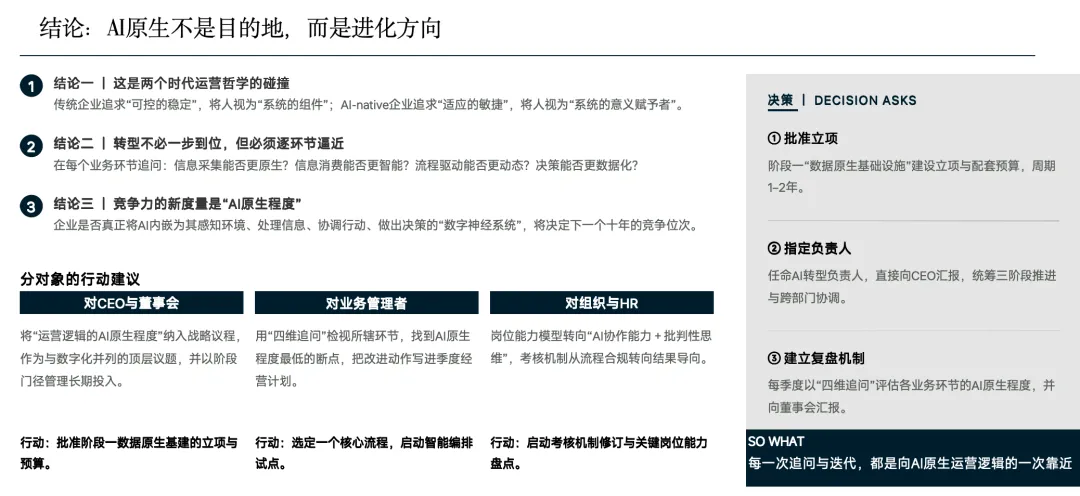 结论：AI原生不是目的地，而是进化方向

1 结论一 | 这是两个时代运营哲学的碰撞
传统企业追求“可控的稳定”，将人视为“系统的组件”；AI-native企业追求“适应的敏捷”，将人视为“系统的意义赋予者”。

2 结论二 | 转型不必一步到位，但必须逐环节逼近
在每个业务环节追问：信息采集能否更原生？信息消费能否更智能？流程驱动能否更动态？决策能否更数据化？

3 结论三 | 竞争力的新度量是“AI原生程度”
企业是否真正将AI内嵌为其感知环境、处理信息、协调行动、做出决策的“数字神经系统”，将决定下一个十年的竞争位次。

分对象的行动建议

对CEO与董事会
将“运营逻辑的AI原生程度”纳入战略议程，作为与数字化并列的顶层议题，并以阶段门径管理长期投入。

行动：批准阶段一数据原生基建的立项与预算。

对业务管理者
用“四维追问”检视所辖环节，找到AI原生程度最低的断点，把改进动作写进季度经营计划。

行动：选定一个核心流程，启动智能编排试点。

对组织与HR
岗位能力模型转向“AI协作能力 + 批判性思维”，考核机制从流程合规转向结果导向。

行动：启动考核机制修订与关键岗位能力盘点。

决策 | DECISION ASKS

① 批准立项
阶段一“数据原生基础设施”建设立项与配套预算，周期1–2年。

② 指定负责人
任命AI转型负责人，直接向CEO汇报，统筹三阶段推进与跨部门协调。

③ 建立复盘机制
每季度以“四维追问”评估各业务环节的AI原生程度，并向董事会汇报。

SO WHAT
每一次追问与迭代，都是向AI原生运营逻辑的一次靠近